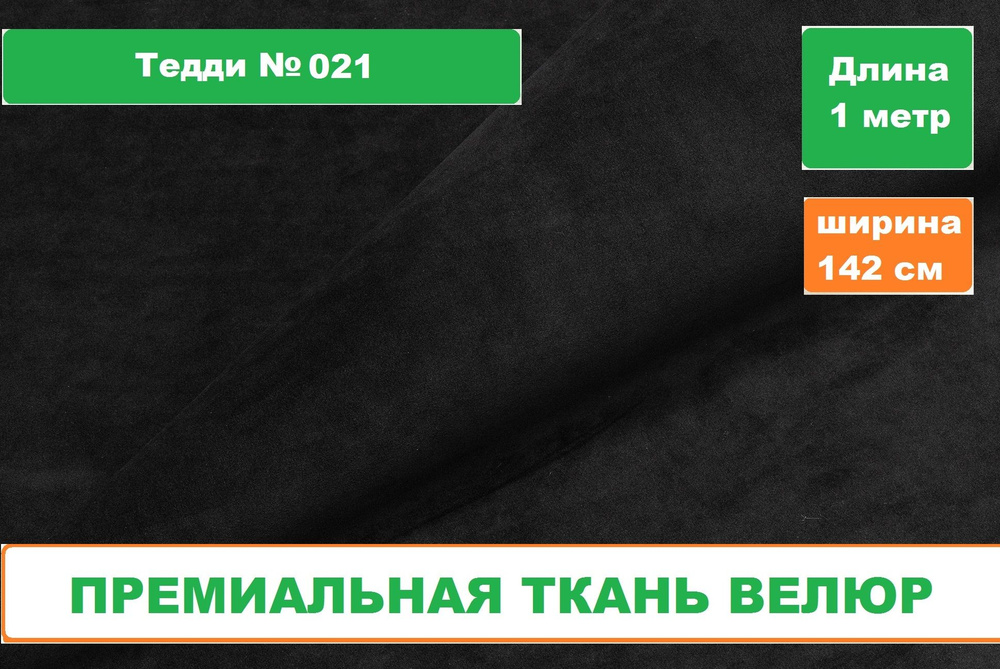 Тедди № 021

Длина
1 метр

ширина
142 см

ПРЕМИАЛЬНАЯ ТКАНЬ ВЕЛЮР